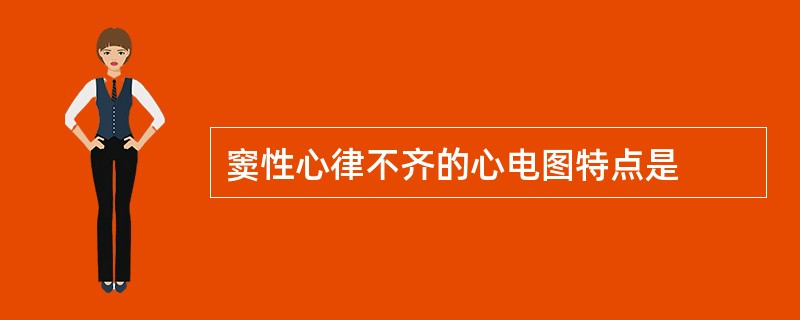 窦性心律不齐的心电图特点是